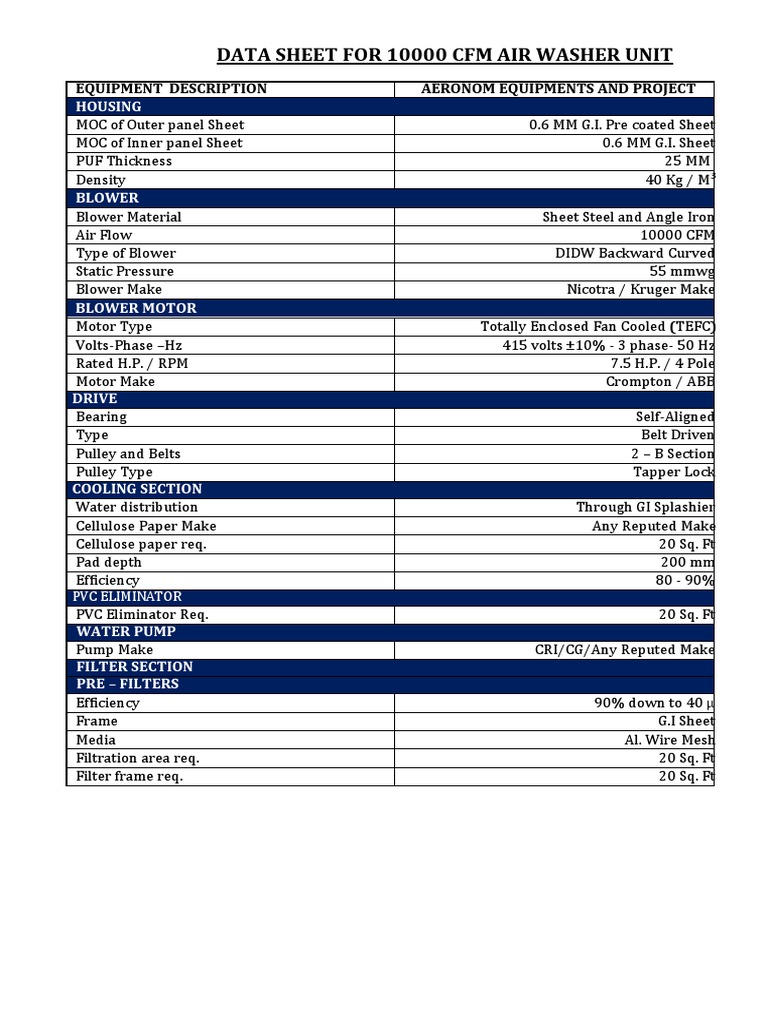 DATA SHEET FOR 10000 CFM AIR WASHER UNIT

| EQUIPMENT DESCRIPTION | AERONOM EQUIPMENTS AND PROJECT |
|---|---|
| HOUSING | |
| MOC of Outer panel Sheet | 0.6 MM G.I. Pre coated Sheet |
| MOC of Inner panel Sheet | 0.6 MM G.I. Sheet |
| PUF Thickness | 25 MM |
| Density | 40 Kg / $M^3$ |
| BLOWER | |
| Blower Material | Sheet Steel and Angle Iron |
| Air Flow | 10000 CFM |
| Type of Blower | DIDW Backward Curved |
| Static Pressure | 55 mmwg |
| Blower Make | Nicotra / Kruger Make |
| BLOWER MOTOR | |
| Motor Type | Totally Enclosed Fan Cooled (TEFC) |
| Volts-Phase –Hz | 415 volts ±10% - 3 phase- 50 Hz |
| Rated H.P. / RPM | 7.5 H.P. / 4 Pole |
| Motor Make | Crompton / ABB |
| DRIVE | |
| Bearing | Self-Aligned |
| Type | Belt Driven |
| Pulley and Belts | 2 – B Section |
| Pulley Type | Tapper Lock |
| COOLING SECTION | |
| Water distribution | Through GI Splashier |
| Cellulose Paper Make | Any Reputed Make |
| Cellulose paper req. | 20 Sq. Ft |
| Pad depth | 200 mm |
| Efficiency | 80 - 90% |
| PVC ELIMINATOR | |
| PVC Eliminator Req. | 20 Sq. Ft |
| WATER PUMP | |
| Pump Make | CRI/CG/Any Reputed Make |
| FILTER SECTION | |
| PRE – FILTERS | |
| Efficiency | 90% down to 40 μ |
| Frame | G.I Sheet |
| Media | Al. Wire Mesh |
| Filtration area req. | 20 Sq. Ft |
| Filter frame req. | 20 Sq. Ft |